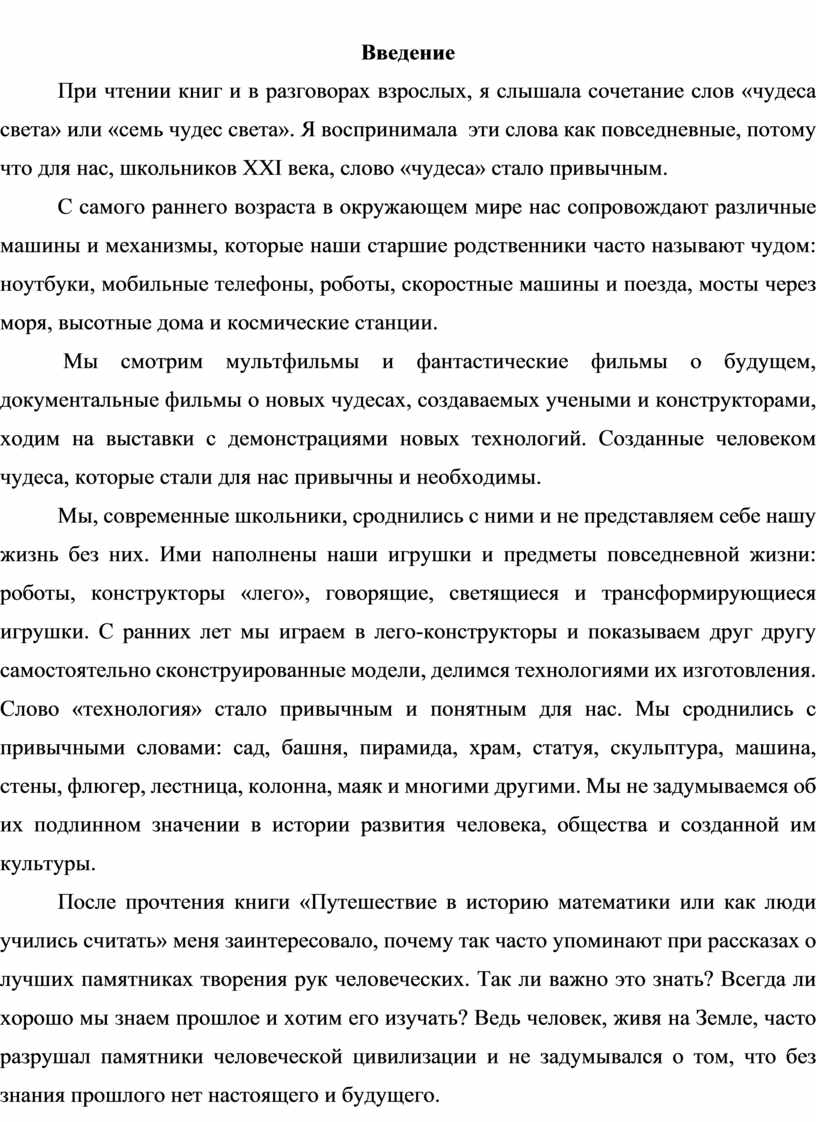 Введение

При чтении книг и в разговорах взрослых, я слышала сочетание слов «чудеса света» или «семь чудес света». Я воспринимала эти слова как повседневные, потому что для нас, школьников XXI века, слово «чудеса» стало привычным.

С самого раннего возраста в окружающем мире нас сопровождают различные машины и механизмы, которые наши старшие родственники часто называют чудом: ноутбуки, мобильные телефоны, роботы, скоростные машины и поезда, мосты через моря, высотные дома и космические станции.

Мы смотрим мультфильмы и фантастические фильмы о будущем, документальные фильмы о новых чудесах, создаваемых учеными и конструкторами, ходим на выставки с демонстрациями новых технологий. Созданные человеком чудеса, которые стали для нас привычны и необходимы.

Мы, современные школьники, сроднились с ними и не представляем себе нашу жизнь без них. Ими наполнены наши игрушки и предметы повседневной жизни: роботы, конструкторы «лего», говорящие, светящиеся и трансформирующиеся игрушки. С ранних лет мы играем в лего-конструкторы и показываем друг другу самостоятельно сконструированные модели, делимся технологиями их изготовления. Слово «технология» стало привычным и понятным для нас. Мы сроднились с привычными словами: сад, башня, пирамида, храм, статуя, скульптура, машина, стены, флюгер, лестница, колонна, маяк и многими другими. Мы не задумываемся об их подлинном значении в истории развития человека, общества и созданной им культуры.

После прочтения книги «Путешествие в историю математики или как люди учились считать» меня заинтересовало, почему так часто упоминают при рассказах о лучших памятниках творения рук человеческих. Так ли важно это знать? Всегда ли хорошо мы знаем прошлое и хотим его изучать? Ведь человек, живя на Земле, часто разрушал памятники человеческой цивилизации и не задумывался о том, что без знания прошлого нет настоящего и будущего.